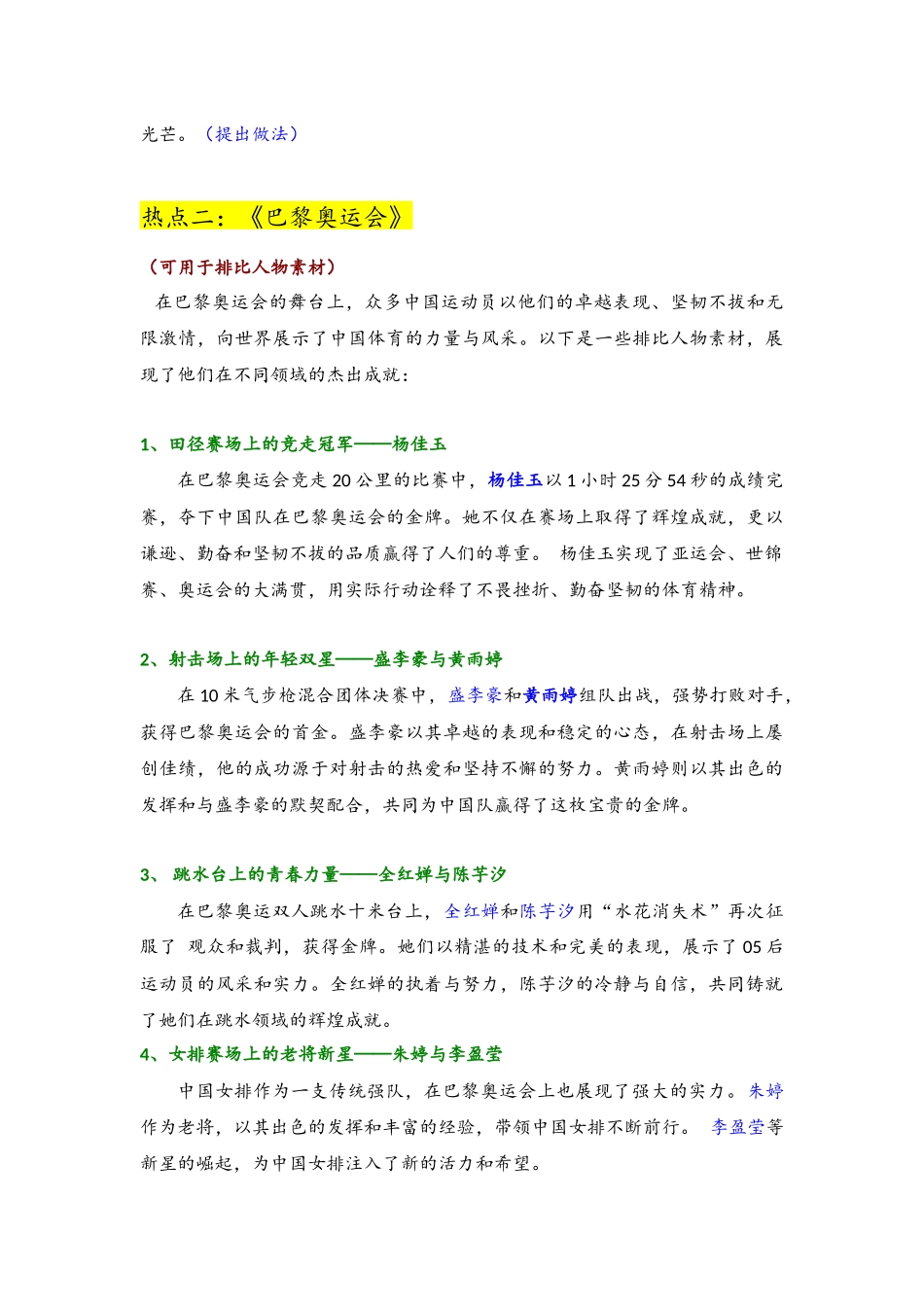 光芒。（提出做法）

热点二：《巴黎奥运会》

（可用于排比人物素材）

在巴黎奥运会的舞台上，众多中国运动员以他们的卓越表现、坚韧不拔和无限激情，向世界展示了中国体育的力量与风采。以下是一些排比人物素材，展现了他们在不同领域的杰出成就：

1、田径赛场上的竞走冠军——杨佳玉

在巴黎奥运会竞走 20 公里的比赛中，杨佳玉以 1 小时 25 分 54 秒的成绩完赛，夺下中国队在巴黎奥运会的金牌。她不仅在赛场上取得了辉煌成就，更以谦逊、勤奋和坚韧不拔的品质赢得了人们的尊重。 杨佳玉实现了亚运会、世锦赛、奥运会的大满贯，用实际行动诠释了不畏挫折、勤奋坚韧的体育精神。

2、射击场上的年轻双星——盛李豪与黄雨婷

在 10 米气步枪混合团体决赛中，盛李豪和黄雨婷组队出战，强势打败对手，获得巴黎奥运会的首金。盛李豪以其卓越的表现和稳定的心态，在射击场上屡创佳绩，他的成功源于对射击的热爱和坚持不懈的努力。黄雨婷则以其出色的发挥和与盛李豪的默契配合，共同为中国队赢得了这枚宝贵的金牌。

3、 跳水台上的青春力量——全红婵与陈芋汐

在巴黎奥运双人跳水十米台上，全红婵和陈芋汐用“水花消失术”再次征服了 观众和裁判，获得金牌。她们以精湛的技术和完美的表现，展示了 05 后运动员的风采和实力。全红婵的执着与努力，陈芋汐的冷静与自信，共同铸就了她们在跳水领域的辉煌成就。

4、女排赛场上的老将新星——朱婷与李盈莹

中国女排作为一支传统强队，在巴黎奥运会上也展现了强大的实力。朱婷作为老将，以其出色的发挥和丰富的经验，带领中国女排不断前行。 李盈莹等新星的崛起，为中国女排注入了新的活力和希望。